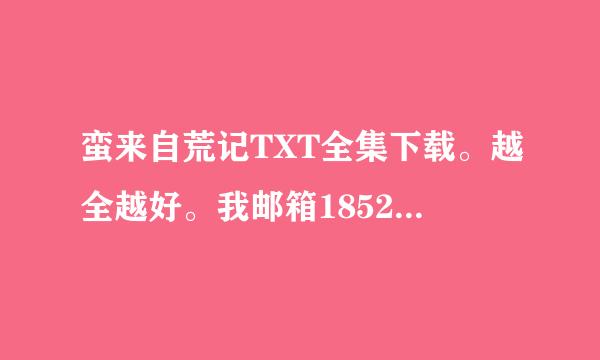 蛮来自荒记TXT全集下载。越全越好。我邮箱1852...